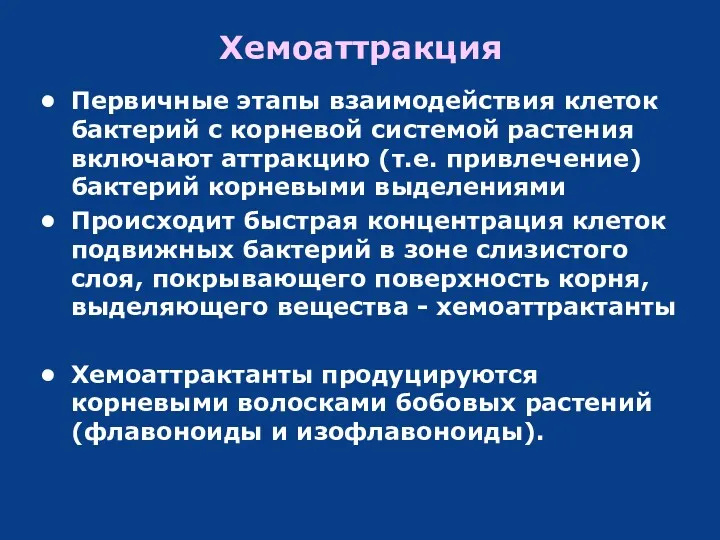 Хемоаттракция

• Первичные этапы взаимодействия клеток бактерий с корневой системой растения включают аттракцию (т.е. привлечение) бактерий корневыми выделениями

• Происходит быстрая концентрация клеток подвижных бактерий в зоне слизистого слоя, покрывающего поверхность корня, выделяющего вещества - хемоаттрактанты

• Хемоаттрактанты продуцируются корневыми волосками бобовых растений (флавоноиды и изофлавоноиды).